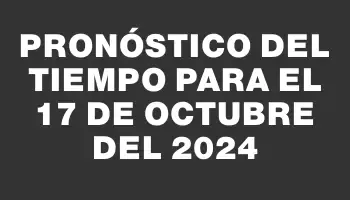 PRONÓSTICO DEL TIEMPO PARA EL 17 DE OCTUBRE DEL 2024